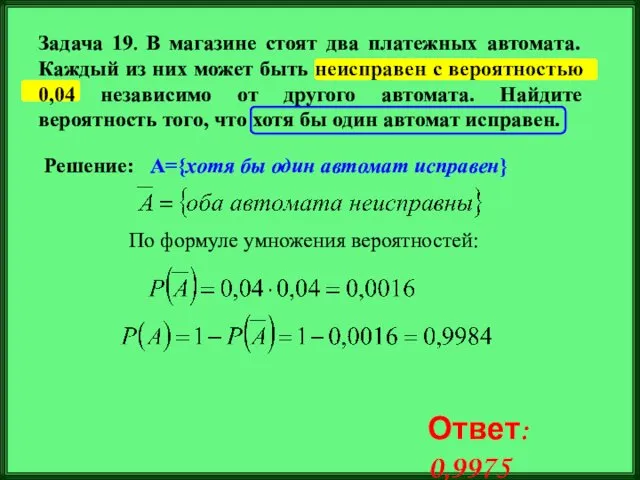 Задача 19. В магазине стоят два платежных автомата. Каждый из них может быть неисправен с вероятностью 0,04 независимо от другого автомата. Найдите вероятность того, что хотя бы один автомат исправен.

Решение: A={хотя бы один автомат исправен}

$\overline{A} = \{оба\ автомата\ неисправны\}$

По формуле умножения вероятностей:

$P(\overline{A}) = 0,04 \cdot 0,04 = 0,0016$

$P(A) = 1 - P(\overline{A}) = 1 - 0,0016 = 0,9984$

Ответ: 0,9975